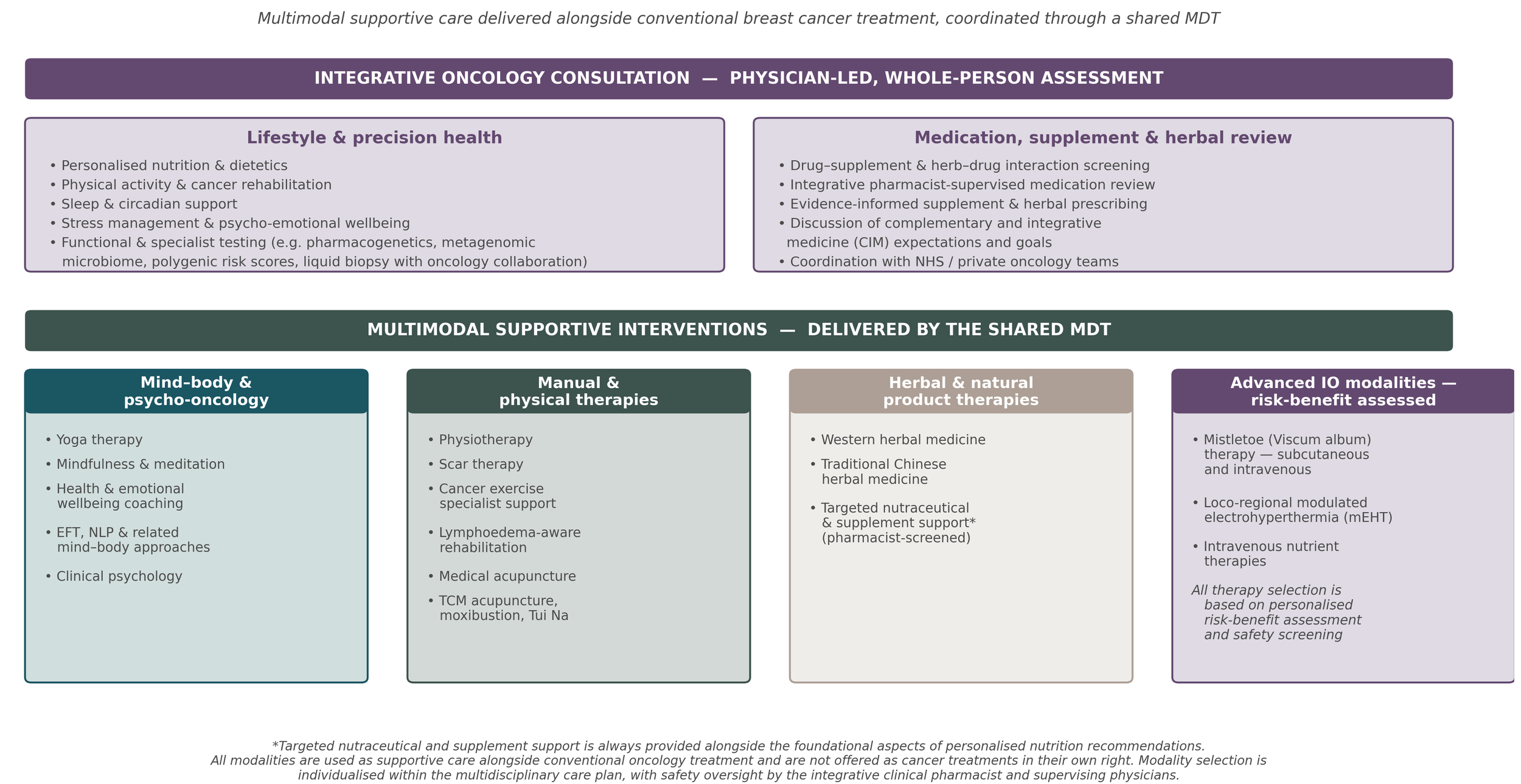 Multimodal supportive care delivered alongside conventional breast cancer treatment, coordinated through a shared MDT

INTEGRATIVE ONCOLOGY CONSULTATION — PHYSICIAN-LED, WHOLE-PERSON ASSESSMENT

Lifestyle & precision health

• Personalised nutrition & dietetics
• Physical activity & cancer rehabilitation
• Sleep & circadian support
• Stress management & psycho-emotional wellbeing
• Functional & specialist testing (e.g. pharmacogenetics, metagenomic microbiome, polygenic risk scores, liquid biopsy with oncology collaboration)

Medication, supplement & herbal review

• Drug–supplement & herb–drug interaction screening
• Integrative pharmacist-supervised medication review
• Evidence-informed supplement & herbal prescribing
• Discussion of complementary and integrative medicine (CIM) expectations and goals
• Coordination with NHS / private oncology teams

MULTIMODAL SUPPORTIVE INTERVENTIONS — DELIVERED BY THE SHARED MDT

Mind–body & psycho-oncology

• Yoga therapy
• Mindfulness & meditation
• Health & emotional wellbeing coaching
• EFT, NLP & related mind–body approaches
• Clinical psychology

Manual & physical therapies

• Physiotherapy
• Scar therapy
• Cancer exercise specialist support
• Lymphoedema-aware rehabilitation
• Medical acupuncture
• TCM acupuncture, moxibustion, Tui Na

Herbal & natural product therapies

• Western herbal medicine
• Traditional Chinese herbal medicine
• Targeted nutraceutical & supplement support* (pharmacist-screened)

Advanced IO modalities — risk-benefit assessed

• Mistletoe (Viscum album) therapy — subcutaneous and intravenous
• Loco-regional modulated electrohyperthermia (mEHT)
• Intravenous nutrient therapies

All therapy selection is based on personalised risk-benefit assessment and safety screening

*Targeted nutraceutical and supplement support is always provided alongside the foundational aspects of personalised nutrition recommendations.
All modalities are used as supportive care alongside conventional oncology treatment and are not offered as cancer treatments in their own right. Modality selection is individualised within the multidisciplinary care plan, with safety oversight by the integrative clinical pharmacist and supervising physicians.